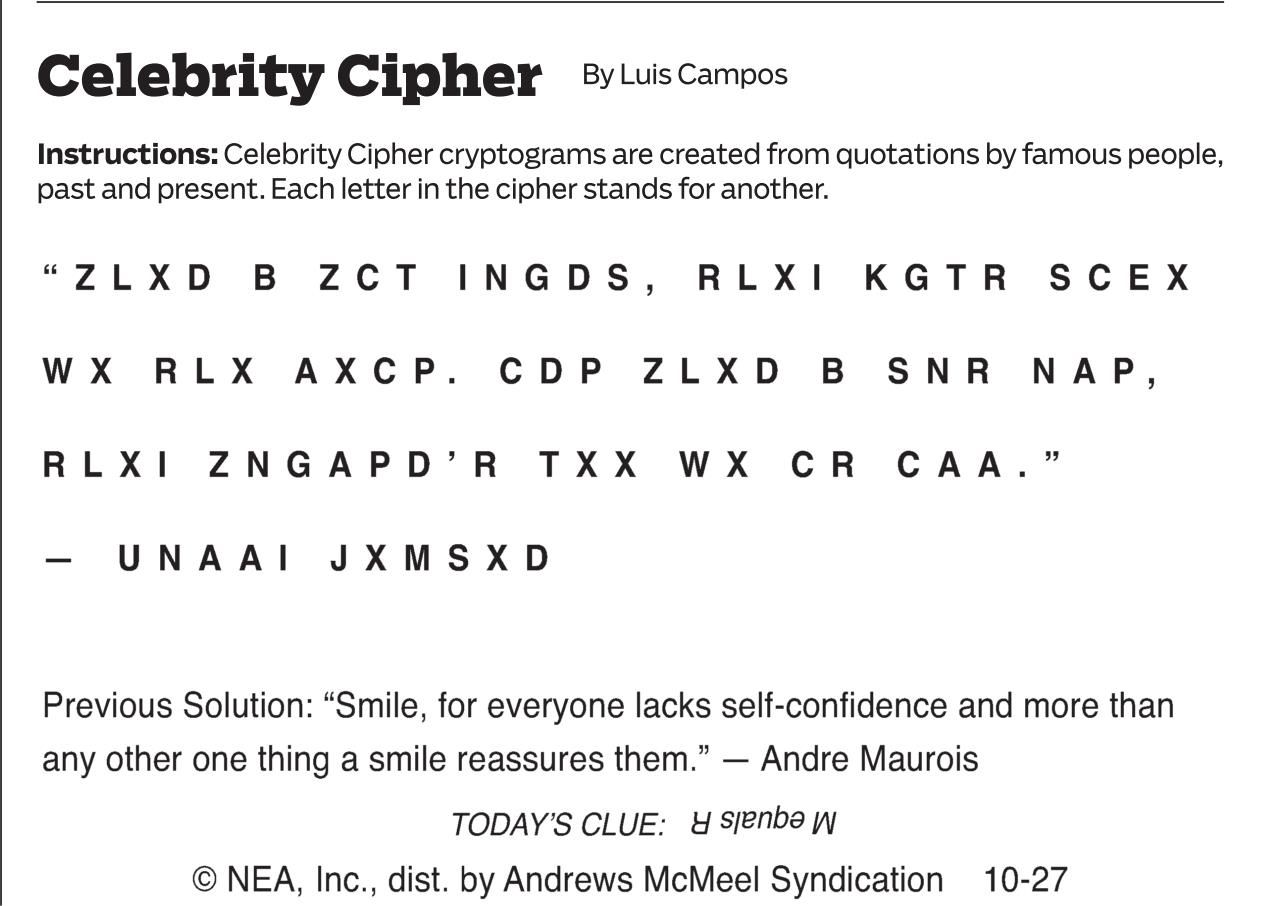 Celebrity Cipher By Luis Campos

Instructions: Celebrity Cipher cryptograms are created from quotations by famous people, past and present. Each letter in the cipher stands for another.

"ZLXD B ZCT INGDS, RLXI KGTR SCEX WX RLX AXCP. CDP ZLXD B SNR NAP, RLXI ZNGAPD'R TXX WX CR CAA."

— UNAAI JXMSXD

Previous Solution: "Smile, for everyone lacks self-confidence and more than any other one thing a smile reassures them." — Andre Maurois

TODAY'S CLUE: M equals R

© NEA, Inc., dist. by Andrews McMeel Syndication 10-27